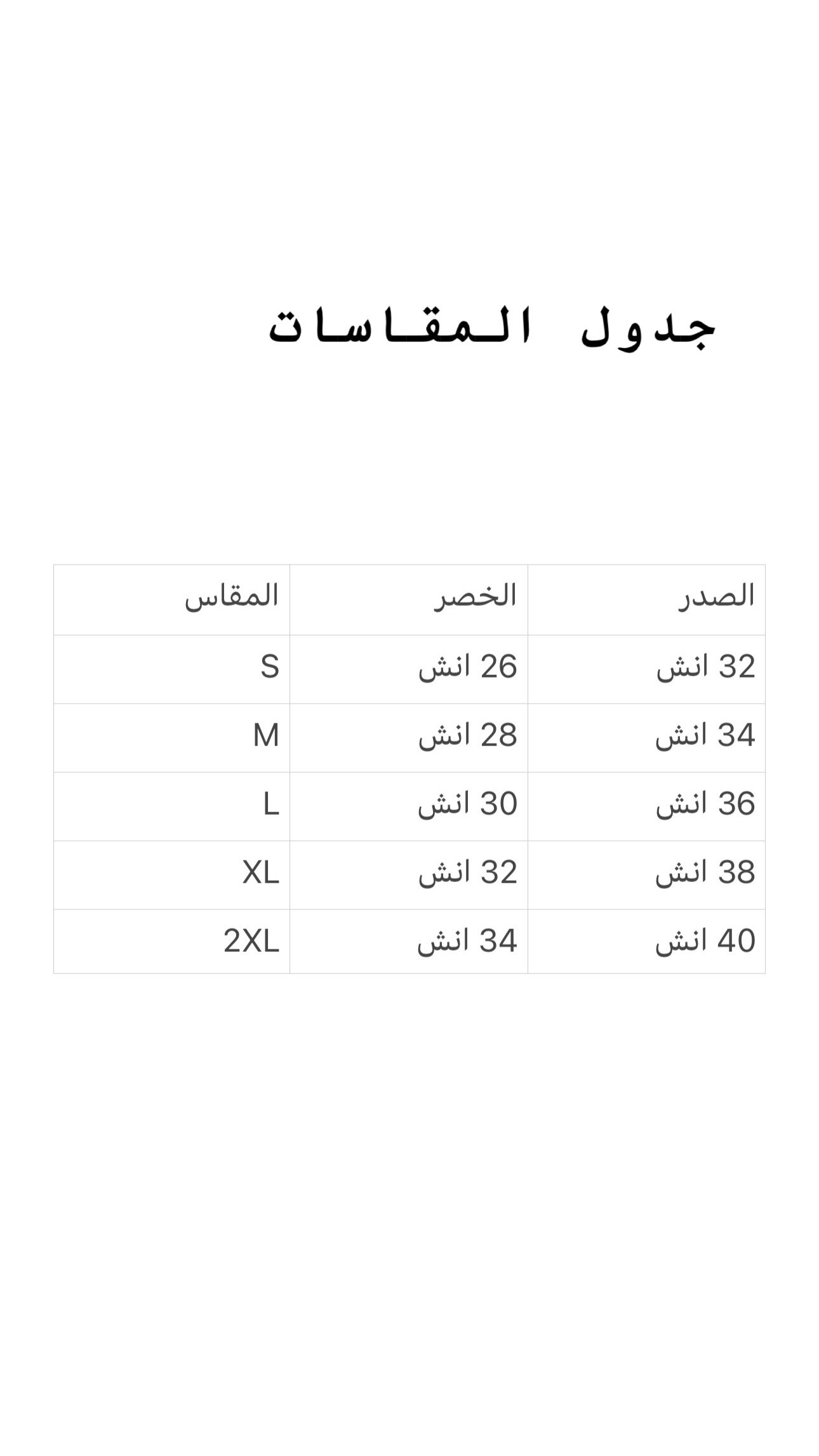 جدول المقاسات

| الصدر | الخصر | المقاس |
|---|---|---|
| 32 انش | 26 انش | S |
| 34 انش | 28 انش | M |
| 36 انش | 30 انش | L |
| 38 انش | 32 انش | XL |
| 40 انش | 34 انش | 2XL |